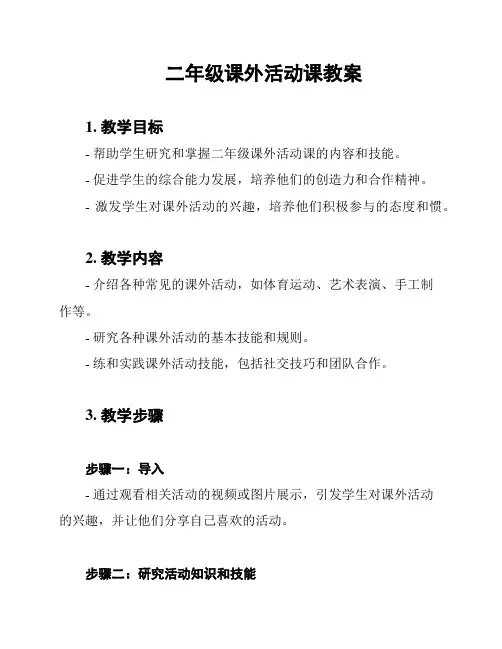 二年级课外活动课教案

1. 教学目标

- 帮助学生研究和掌握二年级课外活动课的内容和技能。

- 促进学生的综合能力发展，培养他们的创造力和合作精神。

- 激发学生对课外活动的兴趣，培养他们积极参与的态度和惯。

2. 教学内容

- 介绍各种常见的课外活动，如体育运动、艺术表演、手工制作等。

- 研究各种课外活动的基本技能和规则。

- 练和实践课外活动技能，包括社交技巧和团队合作。

3. 教学步骤

步骤一：导入

- 通过观看相关活动的视频或图片展示，引发学生对课外活动的兴趣，并让他们分享自己喜欢的活动。

步骤二：研究活动知识和技能